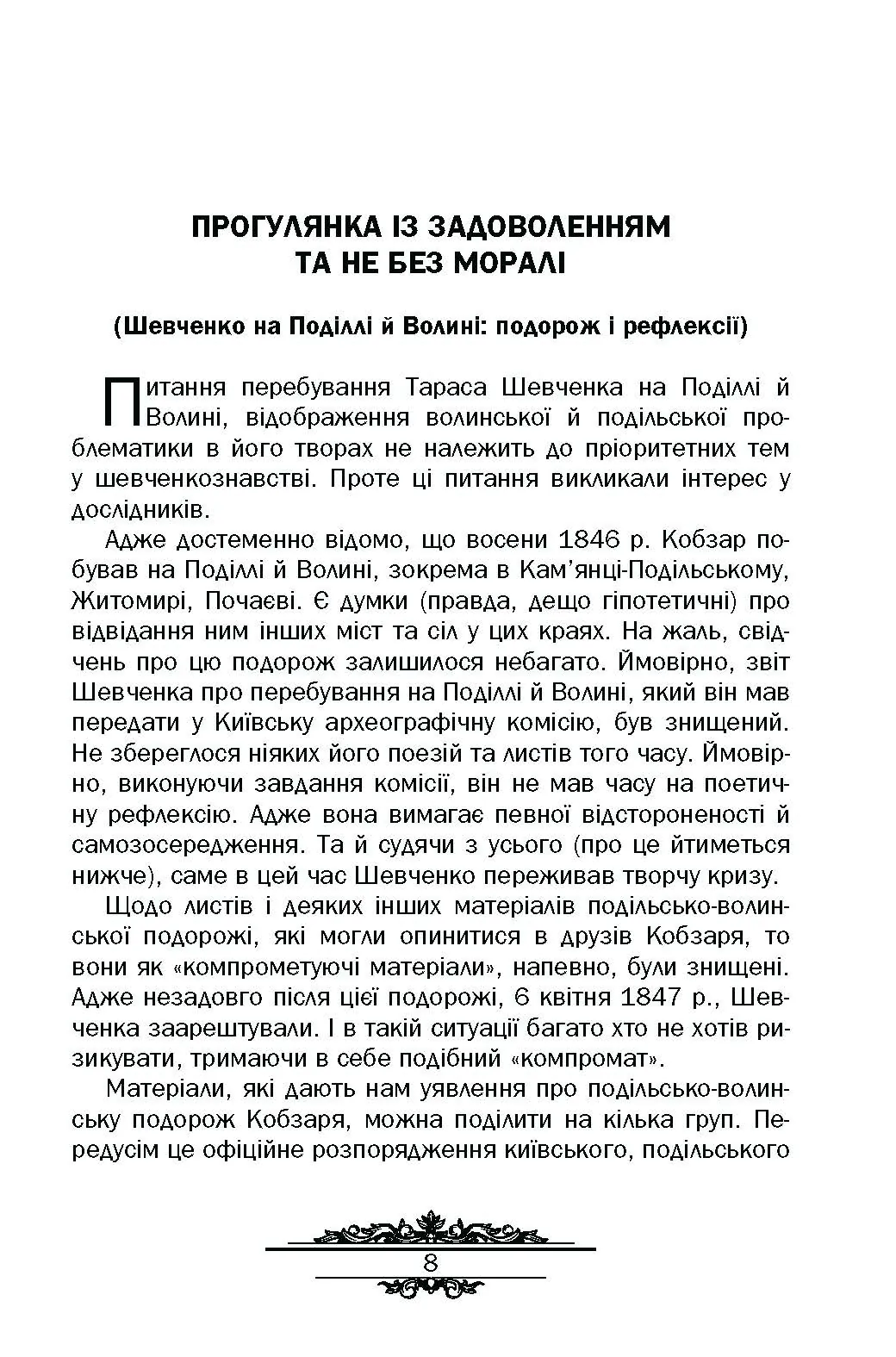 ПРОГУЛЯНКА ІЗ ЗАДОВОЛЕННЯМ
ТА НЕ БЕЗ МОРАЛІ

(Шевченко на Поділлі й Волині: подорож і рефлексії)

Питання перебування Тараса Шевченка на Поділлі й Волині, відображення волинської й подільської проблематики в його творах не належить до пріоритетних тем у шевченкознавстві. Проте ці питання викликали інтерес у дослідників.

Адже достеменно відомо, що восени 1846 р. Кобзар побував на Поділлі й Волині, зокрема в Кам'янці-Подільському, Житомирі, Почаєві. Є думки (правда, дещо гіпотетичні) про відвідання ним інших міст та сіл у цих краях. На жаль, свідчень про цю подорож залишилося небагато. Ймовірно, звіт Шевченка про перебування на Поділлі й Волині, який він мав передати у Київську археографічну комісію, був знищений. Не збереглося ніяких його поезій та листів того часу. Ймовірно, виконуючи завдання комісії, він не мав часу на поетичну рефлексію. Адже вона вимагає певної відстороненості й самозосередження. Та й судячи з усього (про це йтиметься нижче), саме в цей час Шевченко переживав творчу кризу.

Щодо листів і деяких інших матеріалів подільсько-волинської подорожі, які могли опинитися в друзів Кобзаря, то вони як «компрометуючі матеріали», напевно, були знищені. Адже незадовго після цієї подорожі, 6 квітня 1847 р., Шевченка заарештували. І в такій ситуації багато хто не хотів ризикувати, тримаючи в себе подібний «компромат».

Матеріали, які дають нам уявлення про подільсько-волинську подорож Кобзаря, можна поділити на кілька груп. Передусім це офіційне розпорядження київського, подільського

8